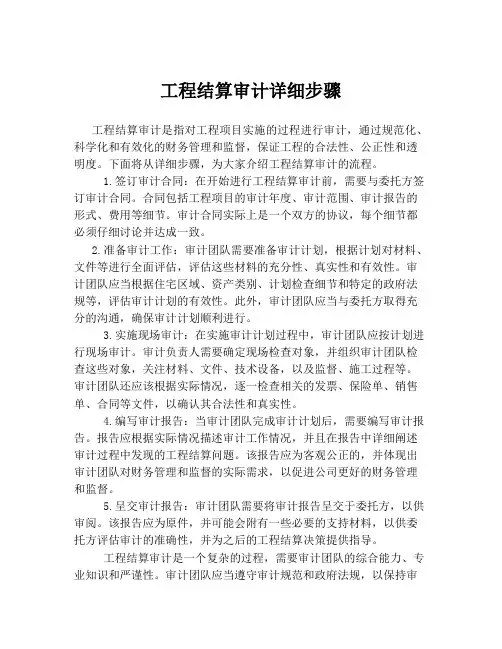 工程结算审计详细步骤

工程结算审计是指对工程项目实施的过程进行审计，通过规范化、科学化和有效化的财务管理和监督，保证工程的合法性、公正性和透明度。下面将从详细步骤，为大家介绍工程结算审计的流程。

1.签订审计合同：在开始进行工程结算审计前，需要与委托方签订审计合同。合同包括工程项目的审计年度、审计范围、审计报告的形式、费用等细节。审计合同实际上是一个双方的协议，每个细节都必须仔细讨论并达成一致。

2.准备审计工作：审计团队需要准备审计计划，根据计划对材料、文件等进行全面评估，评估这些材料的充分性、真实性和有效性。审计团队应当根据住宅区域、资产类别、计划检查细节和特定的政府法规等，评估审计计划的有效性。此外，审计团队应当与委托方取得充分的沟通，确保审计计划顺利进行。

3.实施现场审计：在实施审计计划过程中，审计团队应按计划进行现场审计。审计负责人需要确定现场检查对象，并组织审计团队检查这些对象，关注材料、文件、技术设备，以及监督、施工过程等。审计团队还应该根据实际情况，逐一检查相关的发票、保险单、销售单、合同等文件，以确认其合法性和真实性。

4.编写审计报告：当审计团队完成审计计划后，需要编写审计报告。报告应根据实际情况描述审计工作情况，并且在报告中详细阐述审计过程中发现的工程结算问题。该报告应为客观公正的，并体现出审计团队对财务管理和监督的实际需求，以促进公司更好的财务管理和监督。

5.呈交审计报告：审计团队需要将审计报告呈交于委托方，以供审阅。该报告应为原件，并可能会附有一些必要的支持材料，以供委托方评估审计的准确性，并为之后的工程结算决策提供指导。

工程结算审计是一个复杂的过程，需要审计团队的综合能力、专业知识和严谨性。审计团队应当遵守审计规范和政府法规，以保持审